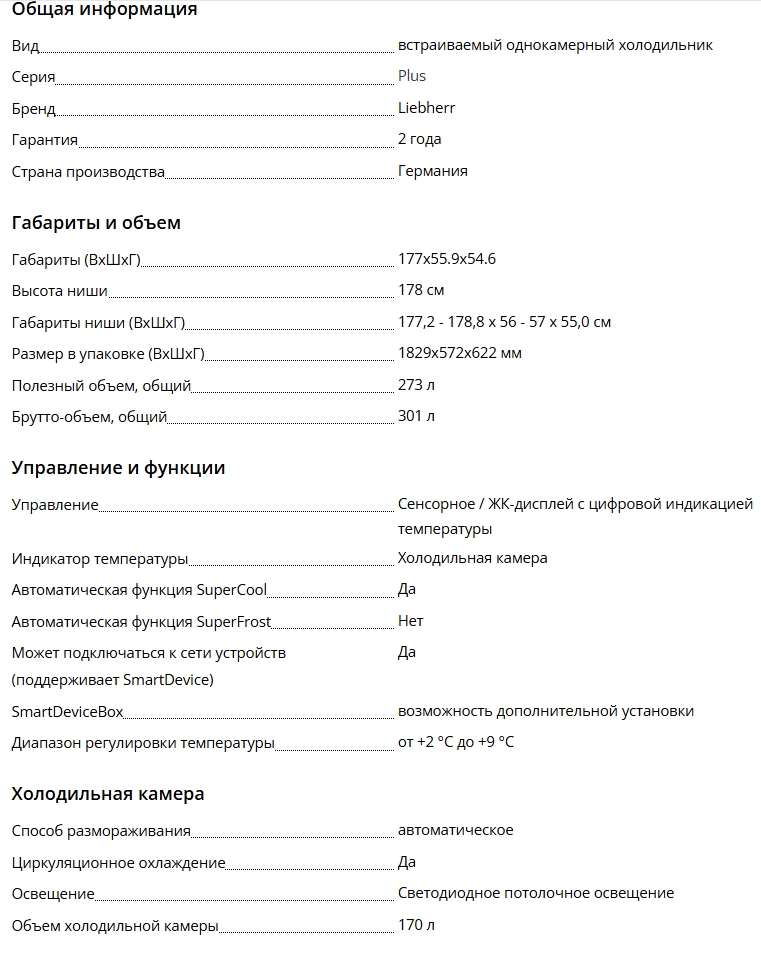 Общая информация

| | |
|---|---|
| Вид | встраиваемый однокамерный холодильник |
| Серия | Plus |
| Бренд | Liebherr |
| Гарантия | 2 года |
| Страна производства | Германия |

Габариты и объем

| | |
|---|---|
| Габариты (ВхШхГ) | 177x55.9x54.6 |
| Высота ниши | 178 см |
| Габариты ниши (ВхШхГ) | 177,2 - 178,8 x 56 - 57 x 55,0 см |
| Размер в упаковке (ВхШхГ) | 1829x572x622 мм |
| Полезный объем, общий | 273 л |
| Брутто-объем, общий | 301 л |

Управление и функции

| | |
|---|---|
| Управление | Сенсорное / ЖК-дисплей с цифровой индикацией температуры |
| Индикатор температуры | Холодильная камера |
| Автоматическая функция SuperCool | Да |
| Автоматическая функция SuperFrost | Нет |
| Может подключаться к сети устройств (поддерживает SmartDevice) | Да |
| SmartDeviceBox | возможность дополнительной установки |
| Диапазон регулировки температуры | от +2 °C до +9 °C |

Холодильная камера

| | |
|---|---|
| Способ размораживания | автоматическое |
| Циркуляционное охлаждение | Да |
| Освещение | Светодиодное потолочное освещение |
| Объем холодильной камеры | 170 л |